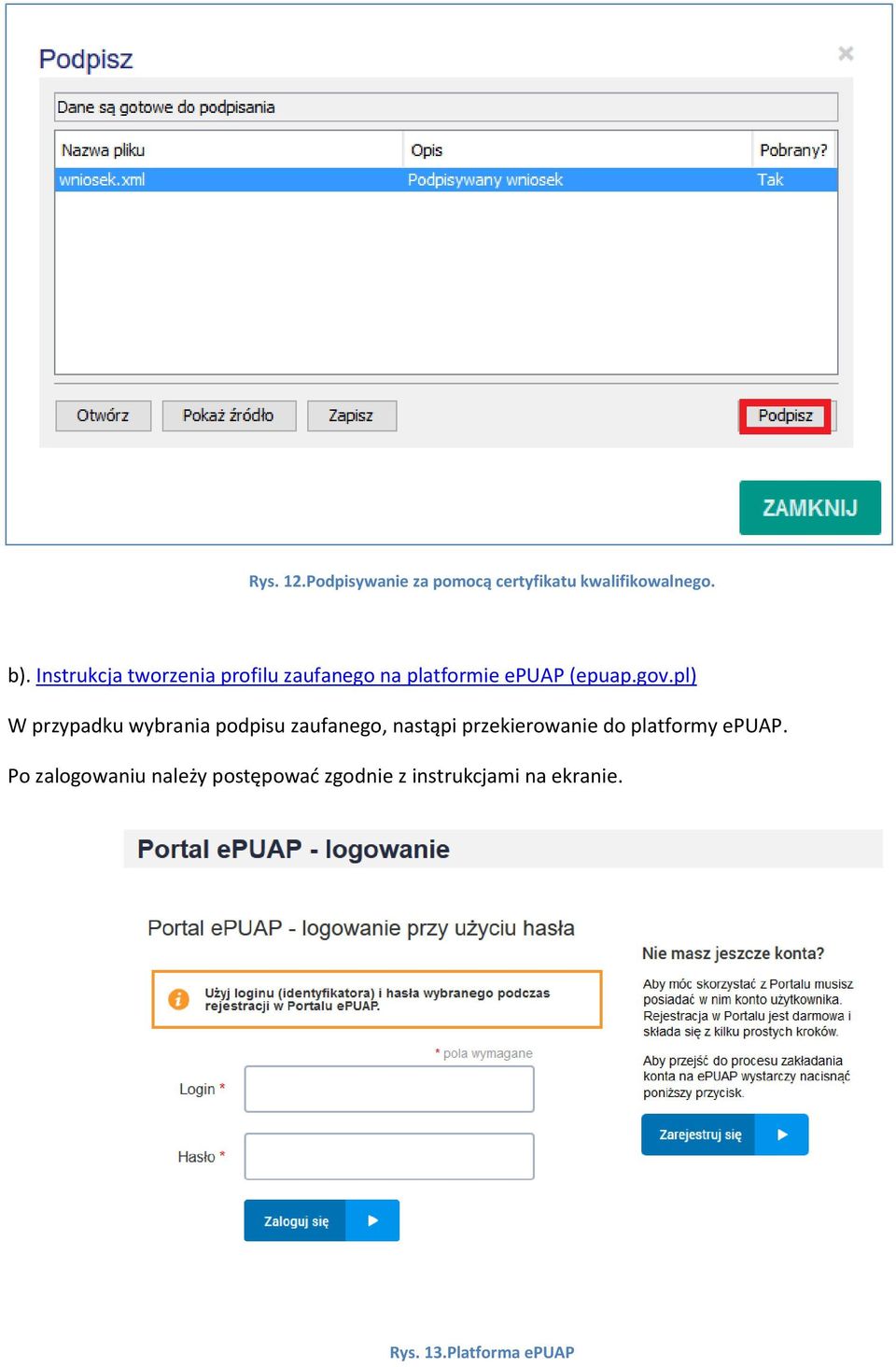 Podpisz

×

Dane są gotowe do podpisania

| Nazwa pliku | Opis | Pobrany? |
|---|---|---|
| wniosek.xml | Podpisywany wniosek | Tak |

Otwórz Pokaż źródło Zapisz Podpisz

ZAMKNIJ

Rys. 12.Podpisywanie za pomocą certyfikatu kwalifikowalnego.

b). Instrukcja tworzenia profilu zaufanego na platformie ePUAP (epuap.gov.pl)

W przypadku wybrania podpisu zaufanego, nastąpi przekierowanie do platformy ePUAP.

Po zalogowaniu należy postępować zgodnie z instrukcjami na ekranie.

Portal ePUAP - logowanie

Portal ePUAP - logowanie przy użyciu hasła

Użyj loginu (identyfikatora) i hasła wybranego podczas rejestracji w Portalu ePUAP.

* pola wymagane

Login *

Hasło *

Zaloguj się

Nie masz jeszcze konta?

Aby móc skorzystać z Portalu musisz posiadać w nim konto użytkownika. Rejestracja w Portalu jest darmowa i składa się z kilku prostych kroków.

Aby przejść do procesu zakładania konta na ePUAP wystarczy nacisnąć poniższy przycisk.

Zarejestruj się

Rys. 13.Platforma ePUAP